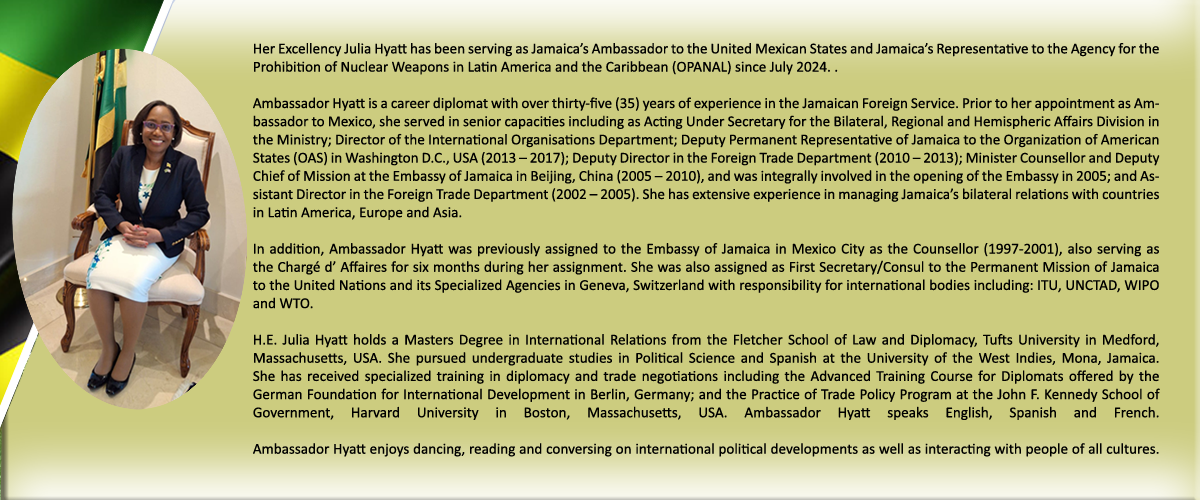 Her Excellency Julia Hyatt has been serving as Jamaica's Ambassador to the United Mexican States and Jamaica's Representative to the Agency for the Prohibition of Nuclear Weapons in Latin America and the Caribbean (OPANAL) since July 2024. .

Ambassador Hyatt is a career diplomat with over thirty-five (35) years of experience in the Jamaican Foreign Service. Prior to her appointment as Ambassador to Mexico, she served in senior capacities including as Acting Under Secretary for the Bilateral, Regional and Hemispheric Affairs Division in the Ministry; Director of the International Organisations Department; Deputy Permanent Representative of Jamaica to the Organization of American States (OAS) in Washington D.C., USA (2013 – 2017); Deputy Director in the Foreign Trade Department (2010 – 2013); Minister Counsellor and Deputy Chief of Mission at the Embassy of Jamaica in Beijing, China (2005 – 2010), and was integrally involved in the opening of the Embassy in 2005; and Assistant Director in the Foreign Trade Department (2002 – 2005). She has extensive experience in managing Jamaica's bilateral relations with countries in Latin America, Europe and Asia.

In addition, Ambassador Hyatt was previously assigned to the Embassy of Jamaica in Mexico City as the Counsellor (1997-2001), also serving as the Chargé d' Affaires for six months during her assignment. She was also assigned as First Secretary/Consul to the Permanent Mission of Jamaica to the United Nations and its Specialized Agencies in Geneva, Switzerland with responsibility for international bodies including: ITU, UNCTAD, WIPO and WTO.

H.E. Julia Hyatt holds a Masters Degree in International Relations from the Fletcher School of Law and Diplomacy, Tufts University in Medford, Massachusetts, USA. She pursued undergraduate studies in Political Science and Spanish at the University of the West Indies, Mona, Jamaica. She has received specialized training in diplomacy and trade negotiations including the Advanced Training Course for Diplomats offered by the German Foundation for International Development in Berlin, Germany; and the Practice of Trade Policy Program at the John F. Kennedy School of Government, Harvard University in Boston, Massachusetts, USA. Ambassador Hyatt speaks English, Spanish and French.

Ambassador Hyatt enjoys dancing, reading and conversing on international political developments as well as interacting with people of all cultures.